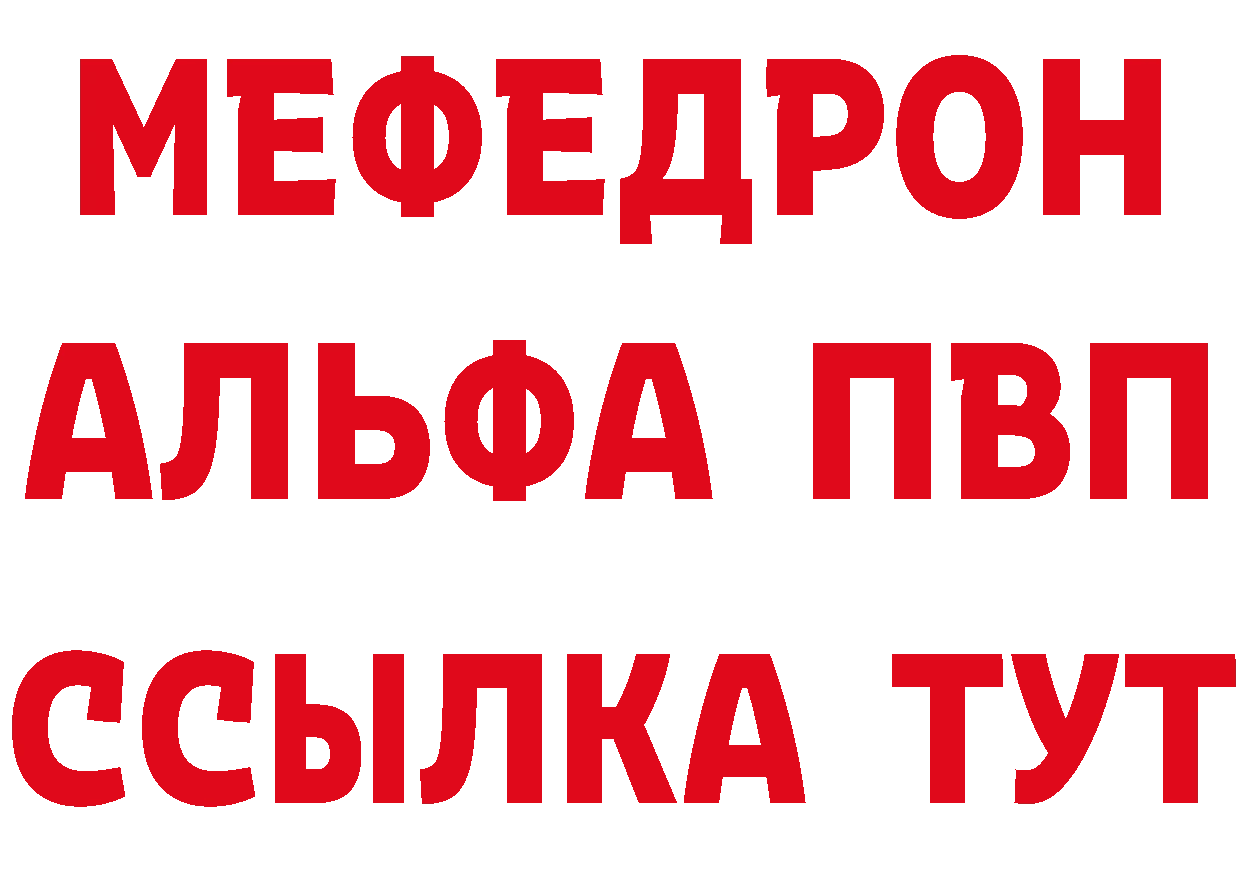 МЕФЕДРОН
АЛЬФА ПВП
ССЫЛКА ТУТ